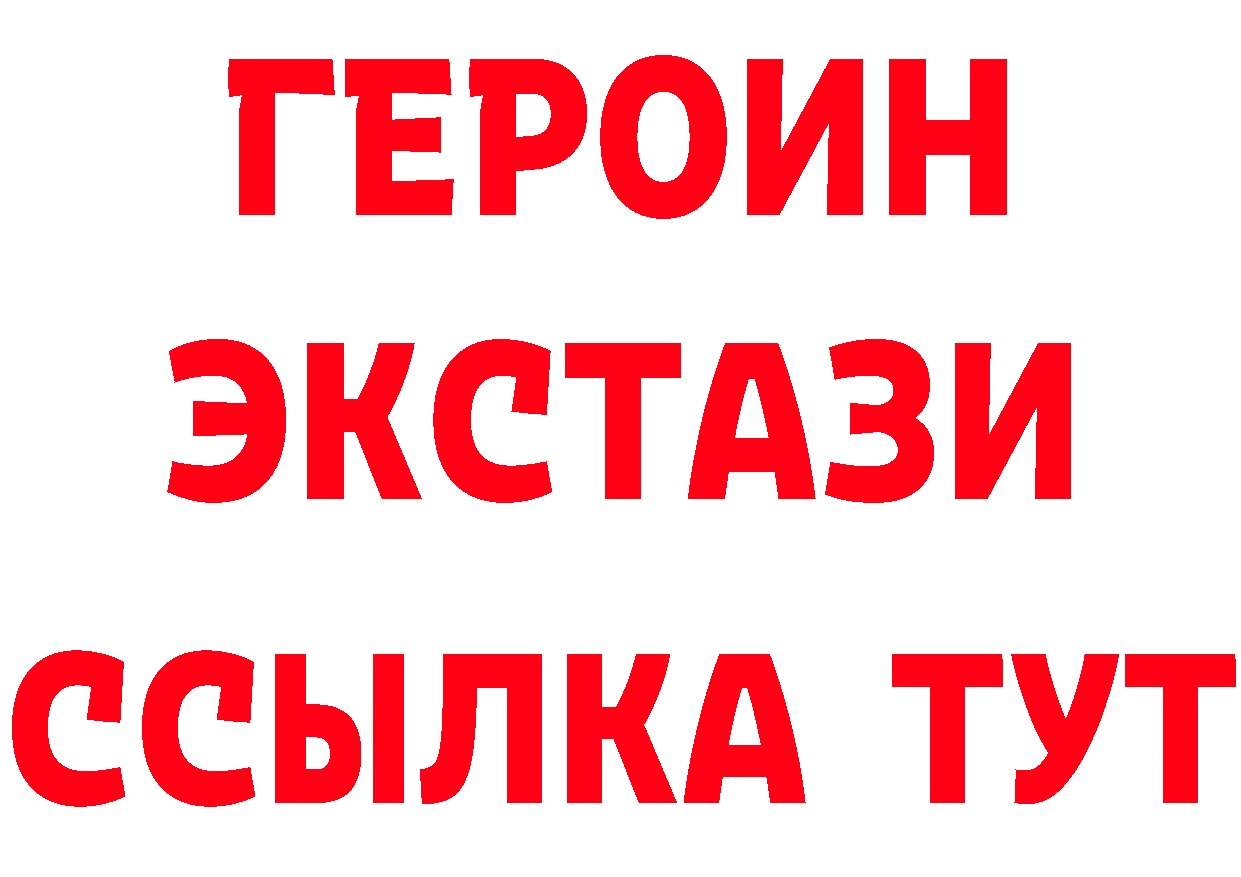 ГЕРОИН
ЭКСТАЗИ
ССЫЛКА ТУТ